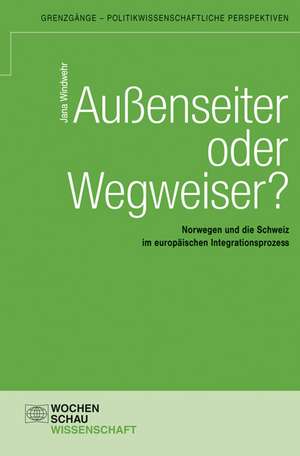 GRENZGÄNGE – POLITIKWISSENSCHAFTLICHE PERSPEKTIVEN

Jana Windwehr

Außenseiter oder Wegweiser?

Norwegen und die Schweiz im europäischen Integrationsprozess

WOCHEN SCHAU WISSENSCHAFT